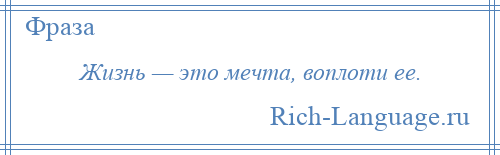 Фраза

Жизнь — это мечта, воплоти ее.

Rich-Language.ru